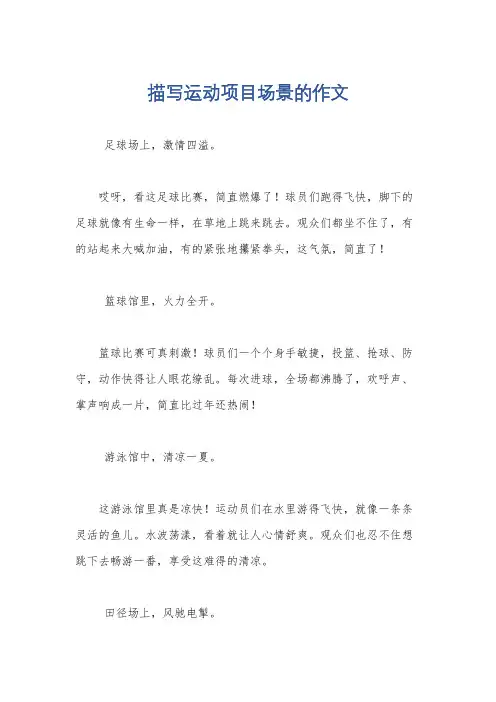 描写运动项目场景的作文

足球场上，激情四溢。

哎呀，看这足球比赛，简直燃爆了！球员们跑得飞快，脚下的足球就像有生命一样，在草地上跳来跳去。观众们都坐不住了，有的站起来大喊加油，有的紧张地攥紧拳头，这气氛，简直了！

篮球馆里，火力全开。

篮球比赛可真刺激！球员们一个个身手敏捷，投篮、抢球、防守，动作快得让人眼花缭乱。每次进球，全场都沸腾了，欢呼声、掌声响成一片，简直比过年还热闹！

游泳馆中，清凉一夏。

这游泳馆里真是凉快！运动员们在水里游得飞快，就像一条条灵活的鱼儿。水波荡漾，看着就让人心情舒爽。观众们也忍不住想跳下去畅游一番，享受这难得的清凉。

田径场上，风驰电掣。